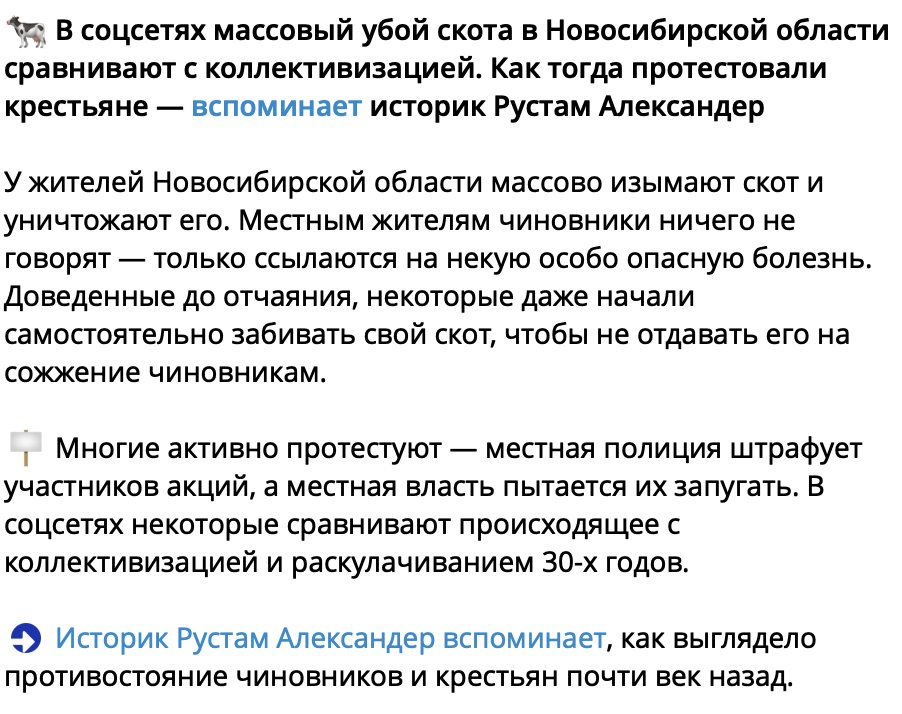 🐄 В соцсетях массовый убой скота в Новосибирской области сравнивают с коллективизацией. Как тогда протестовали крестьяне — вспоминает историк Рустам Александер

У жителей Новосибирской области массово изымают скот и уничтожают его. Местным жителям чиновники ничего не говорят — только ссылаются на некую особо опасную болезнь. Доведенные до отчаяния, некоторые даже начали самостоятельно забивать свой скот, чтобы не отдавать его на сожжение чиновникам.

🪧 Многие активно протестуют — местная полиция штрафует участников акций, а местная власть пытается их запугать. В соцсетях некоторые сравнивают происходящее с коллективизацией и раскулачиванием 30-х годов.

➡️ Историк Рустам Александер вспоминает, как выглядело противостояние чиновников и крестьян почти век назад.